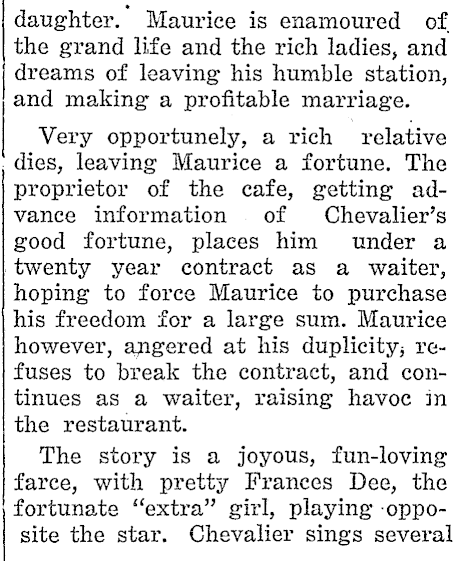 daughter. Maurice is enamoured of the grand life and the rich ladies, and dreams of leaving his humble station, and making a profitable marriage.

Very opportunely, a rich relative dies, leaving Maurice a fortune. The proprietor of the cafe, getting advance information of Chevalier's good fortune, places him under a twenty year contract as a waiter, hoping to force Maurice to purchase his freedom for a large sum. Maurice however, angered at his duplicity, refuses to break the contract, and continues as a waiter, raising havoc in the restaurant.

The story is a joyous, fun-loving farce, with pretty Frances Dee, the fortunate "extra" girl, playing opposite the star. Chevalier sings several